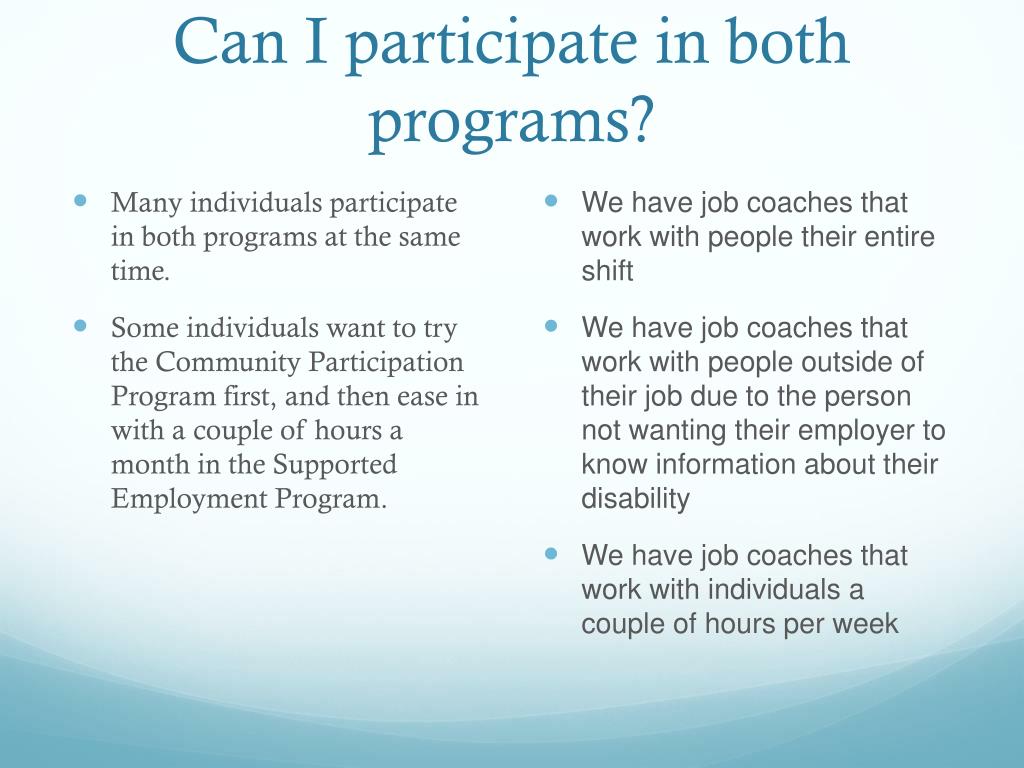 Can I participate in both programs?

- Many individuals participate in both programs at the same time.
- Some individuals want to try the Community Participation Program first, and then ease in with a couple of hours a month in the Supported Employment Program.

- We have job coaches that work with people their entire shift
- We have job coaches that work with people outside of their job due to the person not wanting their employer to know information about their disability
- We have job coaches that work with individuals a couple of hours per week